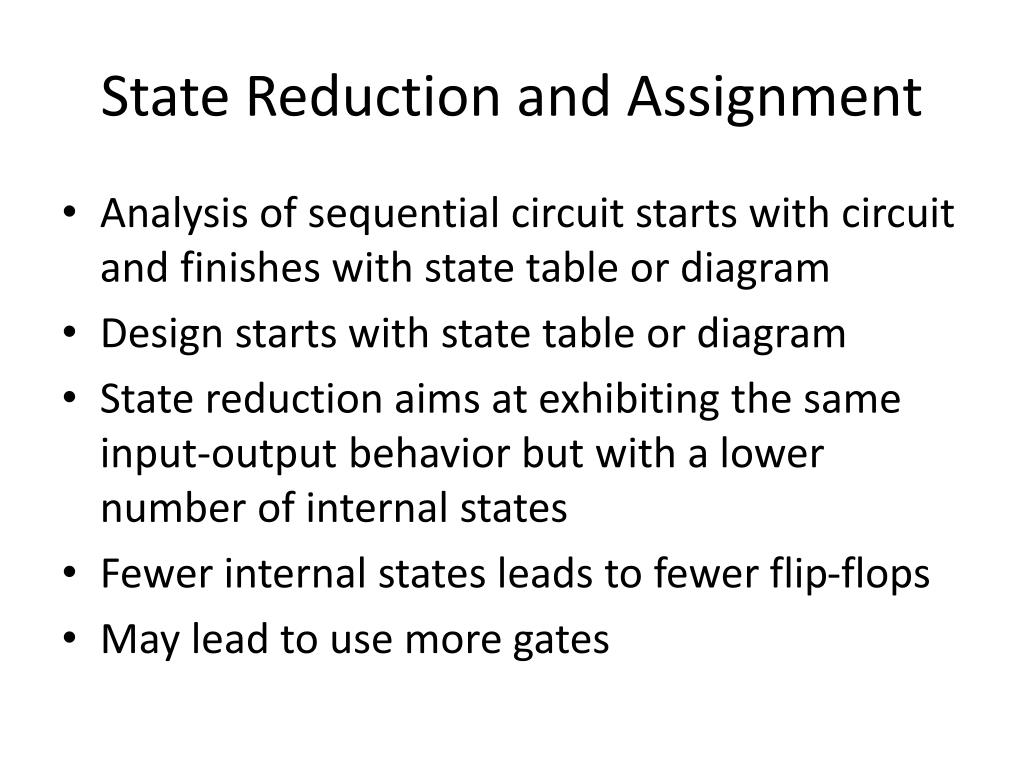 State Reduction and Assignment

• Analysis of sequential circuit starts with circuit and finishes with state table or diagram
• Design starts with state table or diagram
• State reduction aims at exhibiting the same input-output behavior but with a lower number of internal states
• Fewer internal states leads to fewer flip-flops
• May lead to use more gates